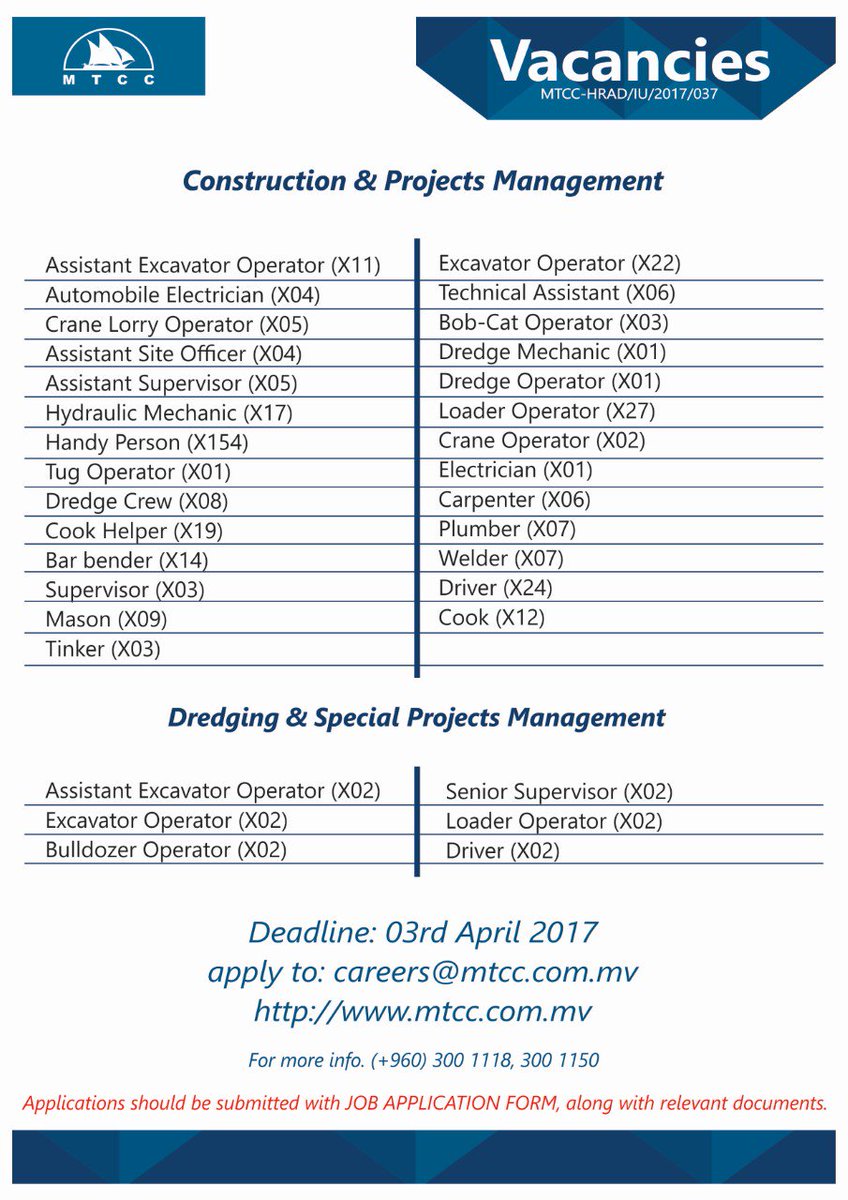 MTCC

Vacancies
MTCC-HRAD/IU/2017/037

Construction & Projects Management

Assistant Excavator Operator (X11)
Automobile Electrician (X04)
Crane Lorry Operator (X05)
Assistant Site Officer (X04)
Assistant Supervisor (X05)
Hydraulic Mechanic (X17)
Handy Person (X154)
Tug Operator (X01)
Dredge Crew (X08)
Cook Helper (X19)
Bar bender (X14)
Supervisor (X03)
Mason (X09)
Tinker (X03)

Excavator Operator (X22)
Technical Assistant (X06)
Bob-Cat Operator (X03)
Dredge Mechanic (X01)
Dredge Operator (X01)
Loader Operator (X27)
Crane Operator (X02)
Electrician (X01)
Carpenter (X06)
Plumber (X07)
Welder (X07)
Driver (X24)
Cook (X12)

Dredging & Special Projects Management

Assistant Excavator Operator (X02)
Excavator Operator (X02)
Bulldozer Operator (X02)

Senior Supervisor (X02)
Loader Operator (X02)
Driver (X02)

Deadline: 03rd April 2017
apply to: careers@mtcc.com.mv
http://www.mtcc.com.mv

For more info. (+960) 300 1118, 300 1150

Applications should be submitted with JOB APPLICATION FORM, along with relevant documents.